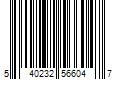 5 40232 56604 7